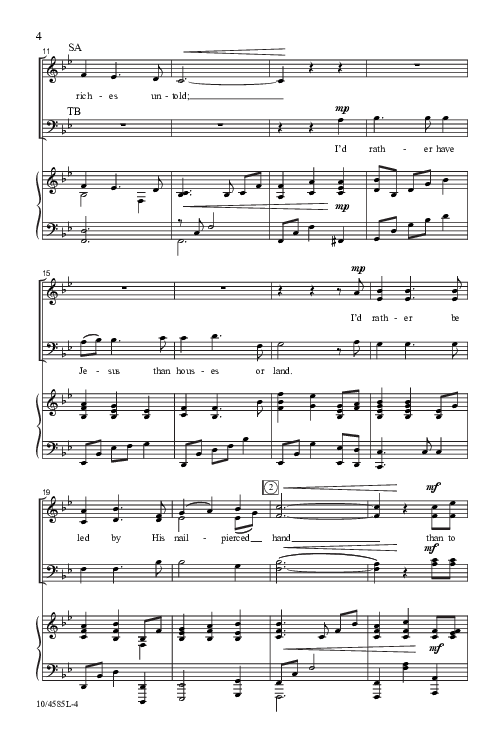 4

11 SA

rich - es un - told;

TB

mp

I'd rath - er have

mp

15

mp

I'd rath - er be

Je - sus than hous - es or land.

19

2

mf

led by His nail - pierced hand than to

mf

mf

10/4585L-4